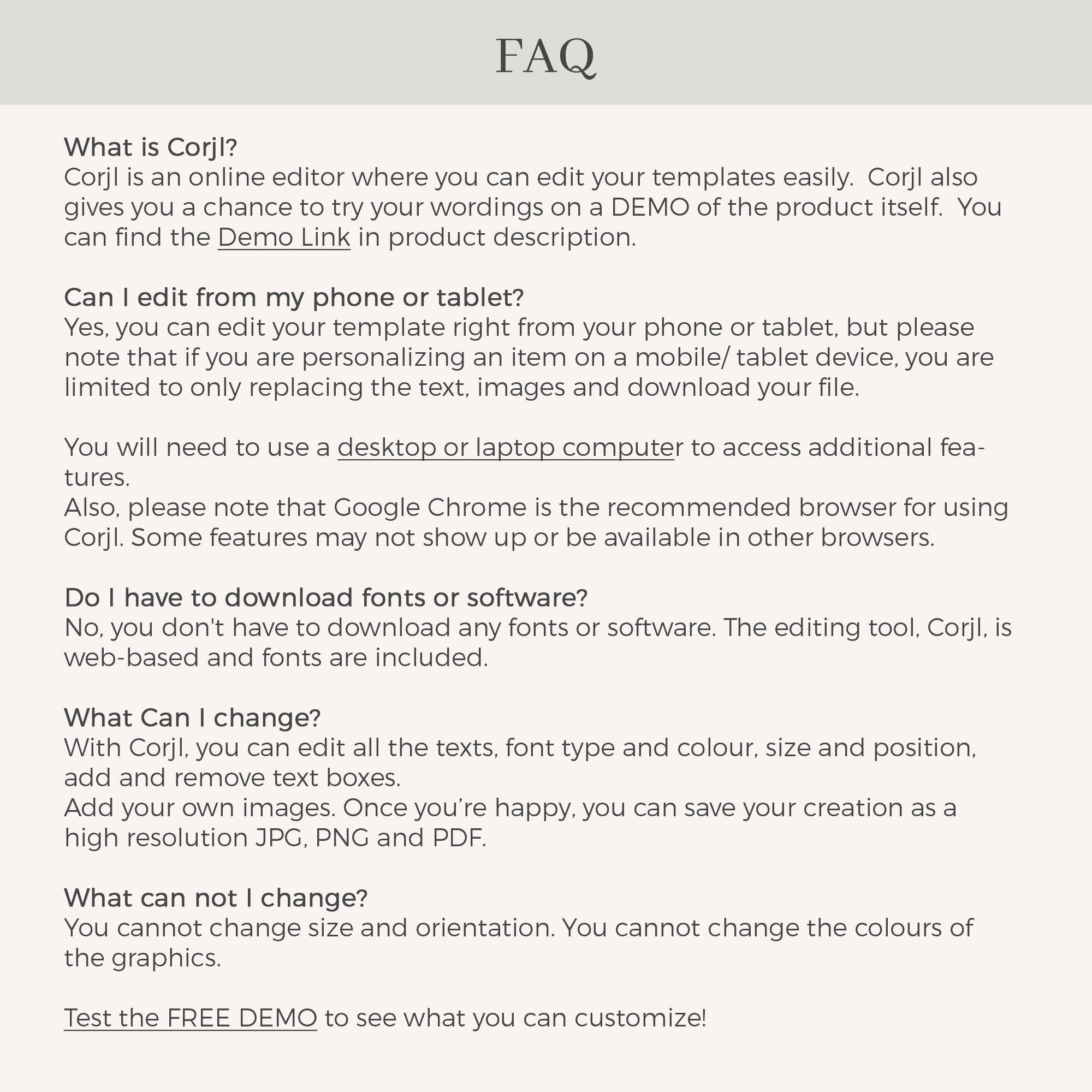 FAQ

What is Corjl?
Corjl is an online editor where you can edit your templates easily. Corjl also gives you a chance to try your wordings on a DEMO of the product itself. You can find the Demo Link in product description.

Can I edit from my phone or tablet?
Yes, you can edit your template right from your phone or tablet, but please note that if you are personalizing an item on a mobile/ tablet device, you are limited to only replacing the text, images and download your file.

You will need to use a desktop or laptop computer to access additional features.
Also, please note that Google Chrome is the recommended browser for using Corjl. Some features may not show up or be available in other browsers.

Do I have to download fonts or software?
No, you don't have to download any fonts or software. The editing tool, Corjl, is web-based and fonts are included.

What Can I change?
With Corjl, you can edit all the texts, font type and colour, size and position, add and remove text boxes.
Add your own images. Once you're happy, you can save your creation as a high resolution JPG, PNG and PDF.

What can not I change?
You cannot change size and orientation. You cannot change the colours of the graphics.

Test the FREE DEMO to see what you can customize!